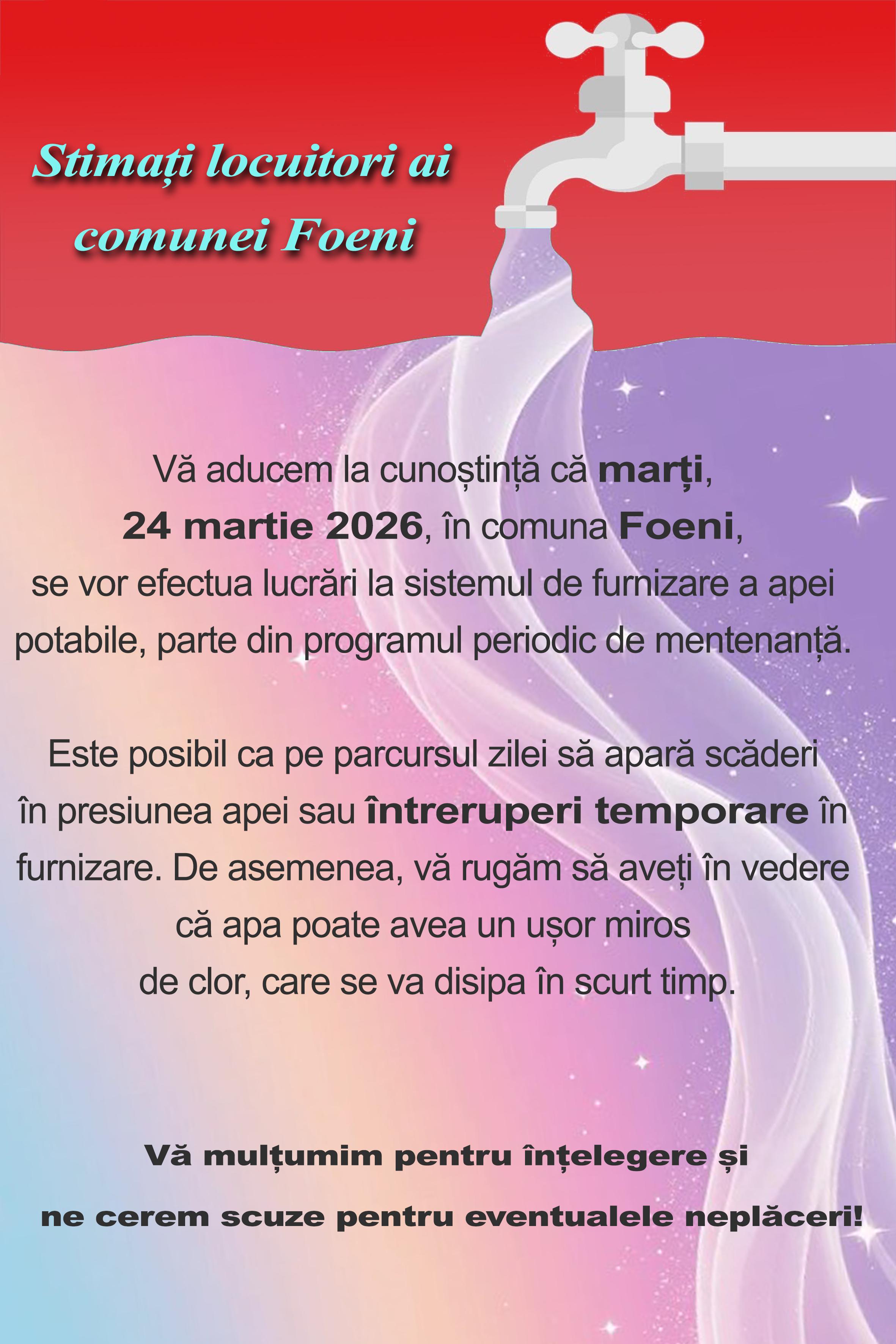 Stimați locuitori ai comunei Foeni

Vă aducem la cunoștință că marți, 24 martie 2026, în comuna Foeni, se vor efectua lucrări la sistemul de furnizare a apei potabile, parte din programul periodic de mentenanță.

Este posibil ca pe parcursul zilei să apară scăderi în presiunea apei sau întreruperi temporare în furnizare. De asemenea, vă rugăm să aveți în vedere că apa poate avea un ușor miros de clor, care se va disipa în scurt timp.

Vă mulțumim pentru înțelegere și ne cerem scuze pentru eventualele neplăceri!